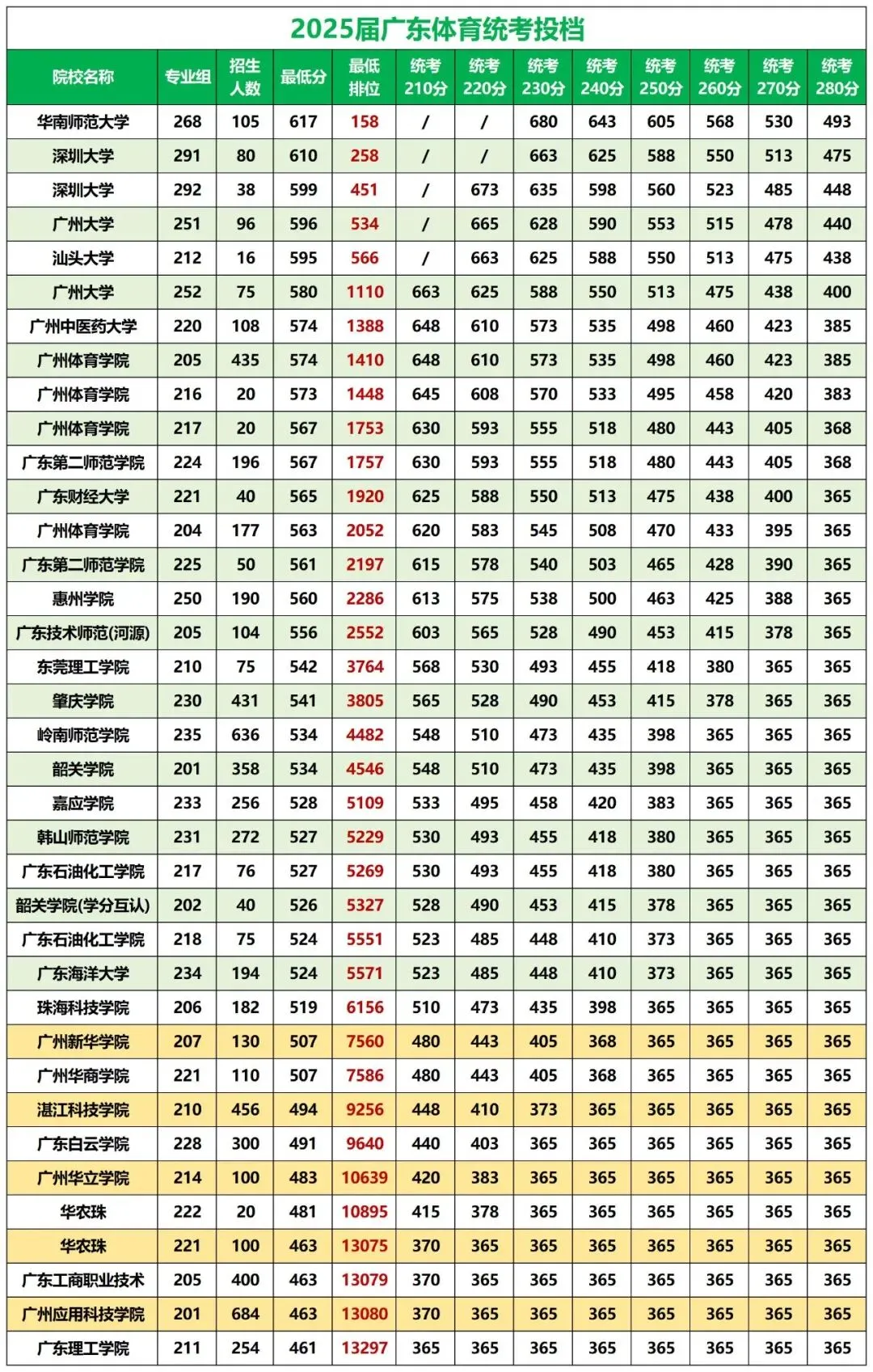 2025届广东体育统考投档

| 院校名称 | 专业组 | 招生人数 | 最低分 | 最低排位 | 统考210分 | 统考220分 | 统考230分 | 统考240分 | 统考250分 | 统考260分 | 统考270分 | 统考280分 |
|---|---|---|---|---|---|---|---|---|---|---|---|---|
| 华南师范大学 | 268 | 105 | 617 | 158 | / | / | 680 | 643 | 605 | 568 | 530 | 493 |
| 深圳大学 | 291 | 80 | 610 | 258 | / | / | 663 | 625 | 588 | 550 | 513 | 475 |
| 深圳大学 | 292 | 38 | 599 | 451 | / | 673 | 635 | 598 | 560 | 523 | 485 | 448 |
| 广州大学 | 251 | 96 | 596 | 534 | / | 665 | 628 | 590 | 553 | 515 | 478 | 440 |
| 汕头大学 | 212 | 16 | 595 | 566 | / | 663 | 625 | 588 | 550 | 513 | 475 | 438 |
| 广州大学 | 252 | 75 | 580 | 1110 | 663 | 625 | 588 | 550 | 513 | 475 | 438 | 400 |
| 广州中医药大学 | 220 | 108 | 574 | 1388 | 648 | 610 | 573 | 535 | 498 | 460 | 423 | 385 |
| 广州体育学院 | 205 | 435 | 574 | 1410 | 648 | 610 | 573 | 535 | 498 | 460 | 423 | 385 |
| 广州体育学院 | 216 | 20 | 573 | 1448 | 645 | 608 | 570 | 533 | 495 | 458 | 420 | 383 |
| 广州体育学院 | 217 | 20 | 567 | 1753 | 630 | 593 | 555 | 518 | 480 | 443 | 405 | 368 |
| 广东第二师范学院 | 224 | 196 | 567 | 1757 | 630 | 593 | 555 | 518 | 480 | 443 | 405 | 368 |
| 广东财经大学 | 221 | 40 | 565 | 1920 | 625 | 588 | 550 | 513 | 475 | 438 | 400 | 365 |
| 广州体育学院 | 204 | 177 | 563 | 2052 | 620 | 583 | 545 | 508 | 470 | 433 | 395 | 365 |
| 广东第二师范学院 | 225 | 50 | 561 | 2197 | 615 | 578 | 540 | 503 | 465 | 428 | 390 | 365 |
| 惠州学院 | 250 | 190 | 560 | 2286 | 613 | 575 | 538 | 500 | 463 | 425 | 388 | 365 |
| 广东技术师范(河源) | 205 | 104 | 556 | 2552 | 603 | 565 | 528 | 490 | 453 | 415 | 378 | 365 |
| 东莞理工学院 | 210 | 75 | 542 | 3764 | 568 | 530 | 493 | 455 | 418 | 380 | 365 | 365 |
| 肇庆学院 | 230 | 431 | 541 | 3805 | 565 | 528 | 490 | 453 | 415 | 378 | 365 | 365 |
| 岭南师范学院 | 235 | 636 | 534 | 4482 | 548 | 510 | 473 | 435 | 398 | 365 | 365 | 365 |
| 韶关学院 | 201 | 358 | 534 | 4546 | 548 | 510 | 473 | 435 | 398 | 365 | 365 | 365 |
| 嘉应学院 | 233 | 256 | 528 | 5109 | 533 | 495 | 458 | 420 | 383 | 365 | 365 | 365 |
| 韩山师范学院 | 231 | 272 | 527 | 5229 | 530 | 493 | 455 | 418 | 380 | 365 | 365 | 365 |
| 广东石油化工学院 | 217 | 76 | 527 | 5269 | 530 | 493 | 455 | 418 | 380 | 365 | 365 | 365 |
| 韶关学院(学分互认) | 202 | 40 | 526 | 5327 | 528 | 490 | 453 | 415 | 378 | 365 | 365 | 365 |
| 广东石油化工学院 | 218 | 75 | 524 | 5551 | 523 | 485 | 448 | 410 | 373 | 365 | 365 | 365 |
| 广东海洋大学 | 234 | 194 | 524 | 5571 | 523 | 485 | 448 | 410 | 373 | 365 | 365 | 365 |
| 珠海科技学院 | 206 | 182 | 519 | 6156 | 510 | 473 | 435 | 398 | 365 | 365 | 365 | 365 |
| 广州新华学院 | 207 | 130 | 507 | 7560 | 480 | 443 | 405 | 368 | 365 | 365 | 365 | 365 |
| 广州华商学院 | 221 | 110 | 507 | 7586 | 480 | 443 | 405 | 368 | 365 | 365 | 365 | 365 |
| 湛江科技学院 | 210 | 456 | 494 | 9256 | 448 | 410 | 373 | 365 | 365 | 365 | 365 | 365 |
| 广东白云学院 | 228 | 300 | 491 | 9640 | 440 | 403 | 365 | 365 | 365 | 365 | 365 | 365 |
| 广州华立学院 | 214 | 100 | 483 | 10639 | 420 | 383 | 365 | 365 | 365 | 365 | 365 | 365 |
| 华农珠 | 222 | 20 | 481 | 10895 | 415 | 378 | 365 | 365 | 365 | 365 | 365 | 365 |
| 华农珠 | 221 | 100 | 463 | 13075 | 370 | 365 | 365 | 365 | 365 | 365 | 365 | 365 |
| 广东工商职业技术 | 205 | 400 | 463 | 13079 | 370 | 365 | 365 | 365 | 365 | 365 | 365 | 365 |
| 广州应用科技学院 | 201 | 684 | 463 | 13080 | 370 | 365 | 365 | 365 | 365 | 365 | 365 | 365 |
| 广东理工学院 | 211 | 254 | 461 | 13297 | 365 | 365 | 365 | 365 | 365 | 365 | 365 | 365 |